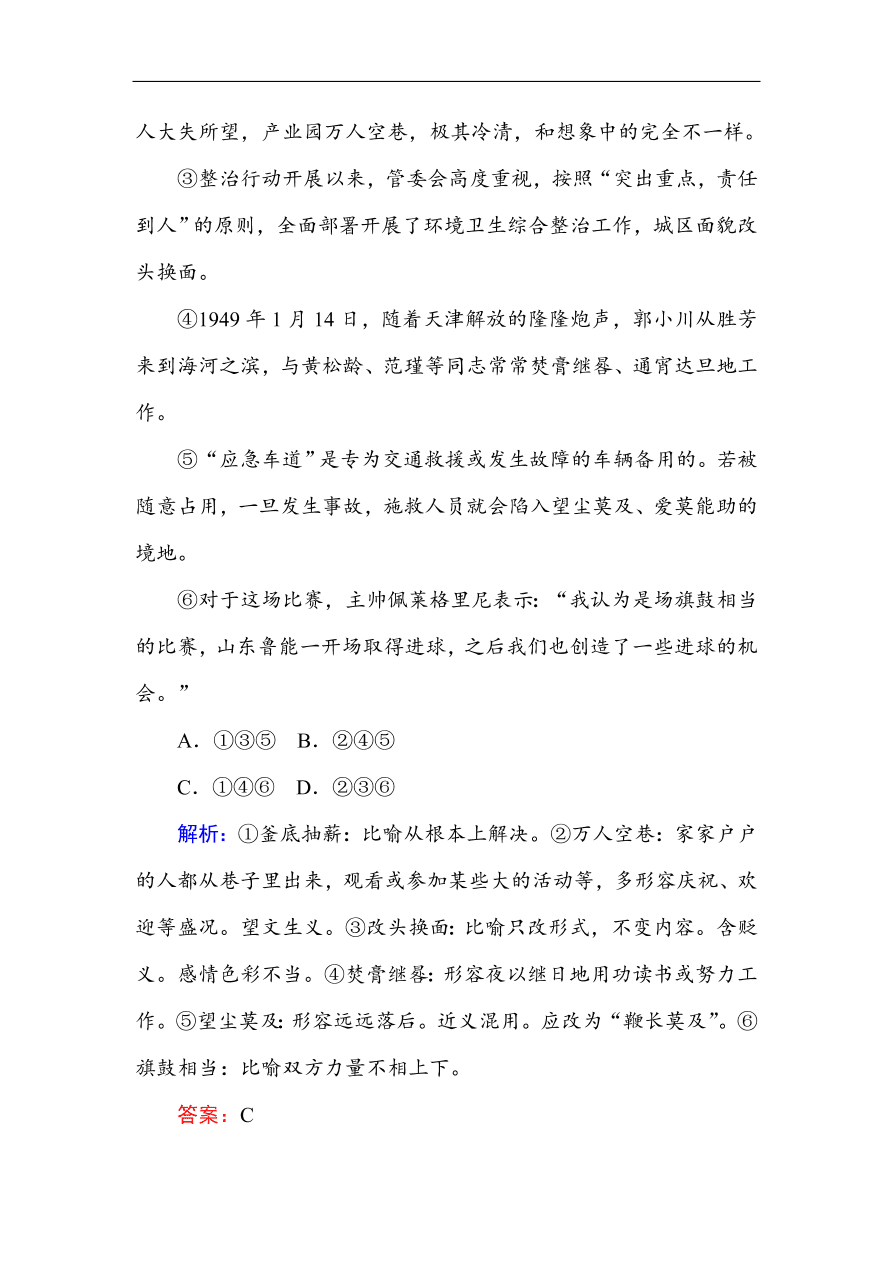 人大失所望，产业园万人空巷，极其冷清，和想象中的完全不一样。

③整治行动开展以来，管委会高度重视，按照“突出重点，责任到人”的原则，全面部署开展了环境卫生综合整治工作，城区面貌改头换面。

④1949 年 1 月 14 日，随着天津解放的隆隆炮声，郭小川从胜芳来到海河之滨，与黄松龄、范瑾等同志常常焚膏继晷、通宵达旦地工作。

⑤“应急车道”是专为交通救援或发生故障的车辆备用的。若被随意占用，一旦发生事故，施救人员就会陷入望尘莫及、爱莫能助的境地。

⑥对于这场比赛，主帅佩莱格里尼表示：“我认为是场旗鼓相当的比赛，山东鲁能一开场取得进球，之后我们也创造了一些进球的机会。”

A．①③⑤　B．②④⑤

C．①④⑥　D．②③⑥

解析：①釜底抽薪：比喻从根本上解决。②万人空巷：家家户户的人都从巷子里出来，观看或参加某些大的活动等，多形容庆祝、欢迎等盛况。望文生义。③改头换面：比喻只改形式，不变内容。含贬义。感情色彩不当。④焚膏继晷：形容夜以继日地用功读书或努力工作。⑤望尘莫及：形容远远落后。近义混用。应改为“鞭长莫及”。⑥旗鼓相当：比喻双方力量不相上下。

答案：C